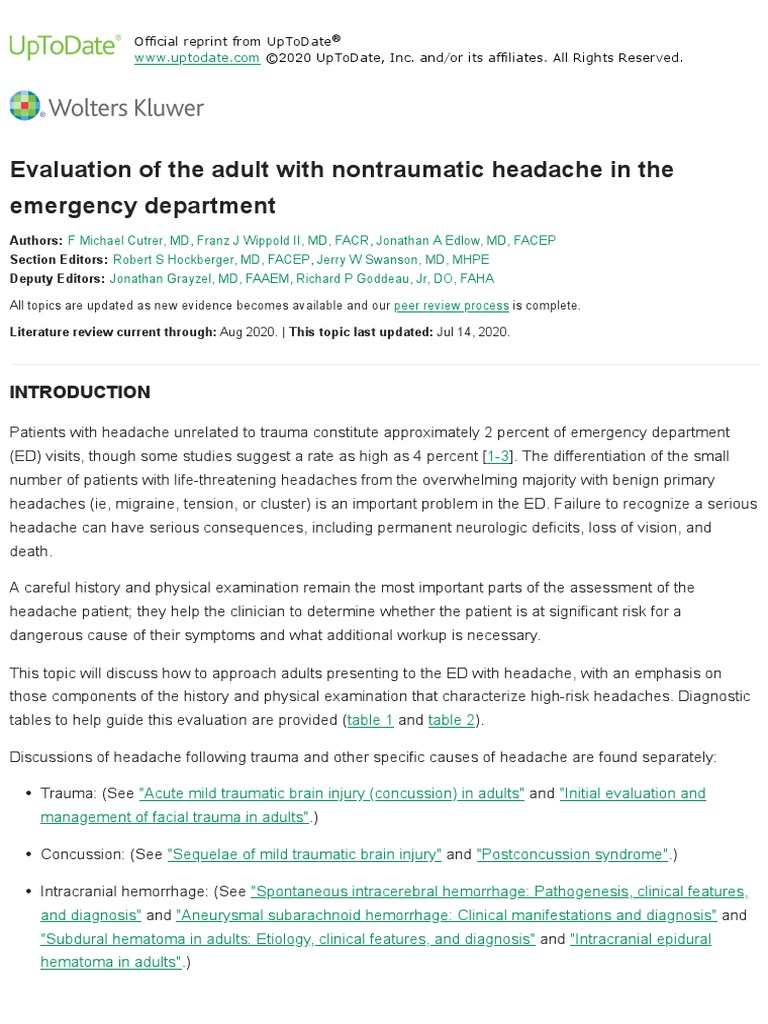 UpToDate® Official reprint from UpToDate®
www.uptodate.com ©2020 UpToDate, Inc. and/or its affiliates. All Rights Reserved.

Wolters Kluwer

Evaluation of the adult with nontraumatic headache in the emergency department

Authors: F Michael Cutrer, MD, Franz J Wippold II, MD, FACR, Jonathan A Edlow, MD, FACEP
Section Editors: Robert S Hockberger, MD, FACEP, Jerry W Swanson, MD, MHPE
Deputy Editors: Jonathan Grayzel, MD, FAAEM, Richard P Goddeau, Jr, DO, FAHA

All topics are updated as new evidence becomes available and our peer review process is complete.

Literature review current through: Aug 2020. | This topic last updated: Jul 14, 2020.

INTRODUCTION

Patients with headache unrelated to trauma constitute approximately 2 percent of emergency department (ED) visits, though some studies suggest a rate as high as 4 percent [1-3]. The differentiation of the small number of patients with life-threatening headaches from the overwhelming majority with benign primary headaches (ie, migraine, tension, or cluster) is an important problem in the ED. Failure to recognize a serious headache can have serious consequences, including permanent neurologic deficits, loss of vision, and death.

A careful history and physical examination remain the most important parts of the assessment of the headache patient; they help the clinician to determine whether the patient is at significant risk for a dangerous cause of their symptoms and what additional workup is necessary.

This topic will discuss how to approach adults presenting to the ED with headache, with an emphasis on those components of the history and physical examination that characterize high-risk headaches. Diagnostic tables to help guide this evaluation are provided (table 1 and table 2).

Discussions of headache following trauma and other specific causes of headache are found separately:

• Trauma: (See "Acute mild traumatic brain injury (concussion) in adults" and "Initial evaluation and management of facial trauma in adults".)

• Concussion: (See "Sequelae of mild traumatic brain injury" and "Postconcussion syndrome".)

• Intracranial hemorrhage: (See "Spontaneous intracerebral hemorrhage: Pathogenesis, clinical features, and diagnosis" and "Aneurysmal subarachnoid hemorrhage: Clinical manifestations and diagnosis" and "Subdural hematoma in adults: Etiology, clinical features, and diagnosis" and "Intracranial epidural hematoma in adults".)